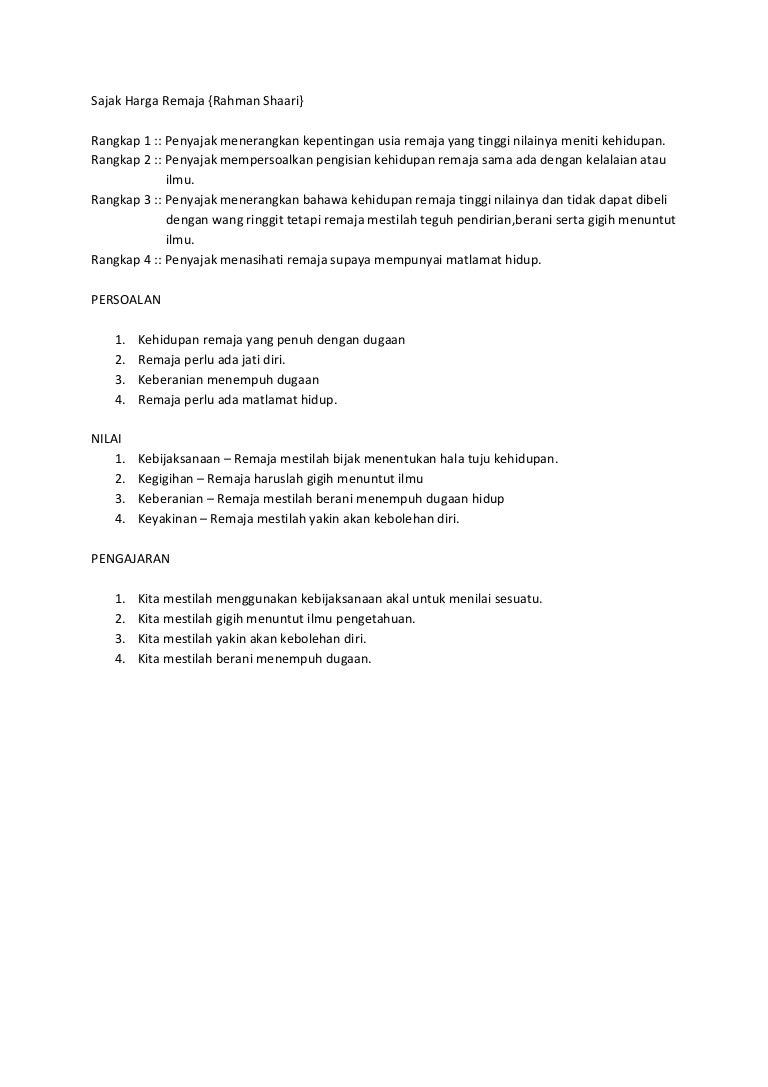 Sajak Harga Remaja {Rahman Shaari}

Rangkap 1 :: Penyajak menerangkan kepentingan usia remaja yang tinggi nilainya meniti kehidupan.
Rangkap 2 :: Penyajak mempersoalkan pengisian kehidupan remaja sama ada dengan kelalaian atau ilmu.
Rangkap 3 :: Penyajak menerangkan bahawa kehidupan remaja tinggi nilainya dan tidak dapat dibeli dengan wang ringgit tetapi remaja mestilah teguh pendirian,berani serta gigih menuntut ilmu.
Rangkap 4 :: Penyajak menasihati remaja supaya mempunyai matlamat hidup.

PERSOALAN

1. Kehidupan remaja yang penuh dengan dugaan
2. Remaja perlu ada jati diri.
3. Keberanian menempuh dugaan
4. Remaja perlu ada matlamat hidup.

NILAI
1. Kebijaksanaan – Remaja mestilah bijak menentukan hala tuju kehidupan.
2. Kegigihan – Remaja haruslah gigih menuntut ilmu
3. Keberanian – Remaja mestilah berani menempuh dugaan hidup
4. Keyakinan – Remaja mestilah yakin akan kebolehan diri.

PENGAJARAN

1. Kita mestilah menggunakan kebijaksanaan akal untuk menilai sesuatu.
2. Kita mestilah gigih menuntut ilmu pengetahuan.
3. Kita mestilah yakin akan kebolehan diri.
4. Kita mestilah berani menempuh dugaan.